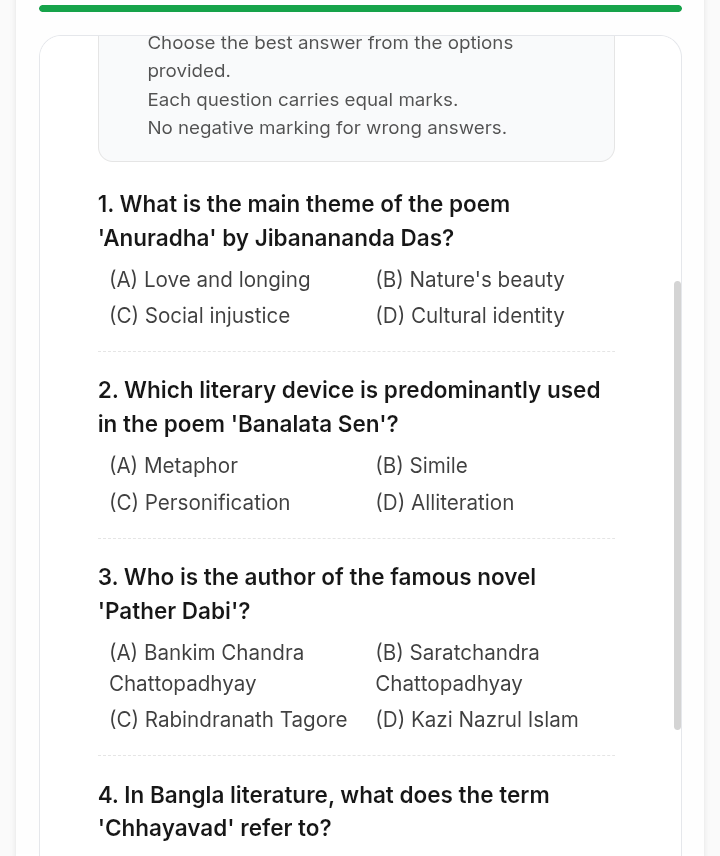 Choose the best answer from the options provided.
Each question carries equal marks.
No negative marking for wrong answers.

1. What is the main theme of the poem 'Anuradha' by Jibanananda Das?
(A) Love and longing
(B) Nature's beauty
(C) Social injustice
(D) Cultural identity

2. Which literary device is predominantly used in the poem 'Banalata Sen'?
(A) Metaphor
(B) Simile
(C) Personification
(D) Alliteration

3. Who is the author of the famous novel 'Pather Dabi'?
(A) Bankim Chandra Chattopadhyay
(B) Saratchandra Chattopadhyay
(C) Rabindranath Tagore
(D) Kazi Nazrul Islam

4. In Bangla literature, what does the term 'Chhayavad' refer to?